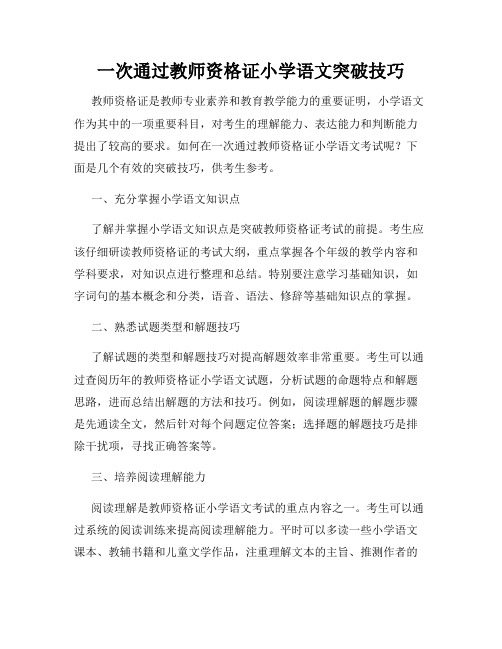 一次通过教师资格证小学语文突破技巧

教师资格证是教师专业素养和教育教学能力的重要证明，小学语文作为其中的一项重要科目，对考生的理解能力、表达能力和判断能力提出了较高的要求。如何在一次通过教师资格证小学语文考试呢？下面是几个有效的突破技巧，供考生参考。

一、充分掌握小学语文知识点

了解并掌握小学语文知识点是突破教师资格证考试的前提。考生应该仔细研读教师资格证的考试大纲，重点掌握各个年级的教学内容和学科要求，对知识点进行整理和总结。特别要注意学习基础知识，如字词句的基本概念和分类，语音、语法、修辞等基础知识点的掌握。

二、熟悉试题类型和解题技巧

了解试题的类型和解题技巧对提高解题效率非常重要。考生可以通过查阅历年的教师资格证小学语文试题，分析试题的命题特点和解题思路，进而总结出解题的方法和技巧。例如，阅读理解题的解题步骤是先通读全文，然后针对每个问题定位答案；选择题的解题技巧是排除干扰项，寻找正确答案等。

三、培养阅读理解能力

阅读理解是教师资格证小学语文考试的重点内容之一。考生可以通过系统的阅读训练来提高阅读理解能力。平时可以多读一些小学语文课本、教辅书籍和儿童文学作品，注重理解文本的主旨、推测作者的